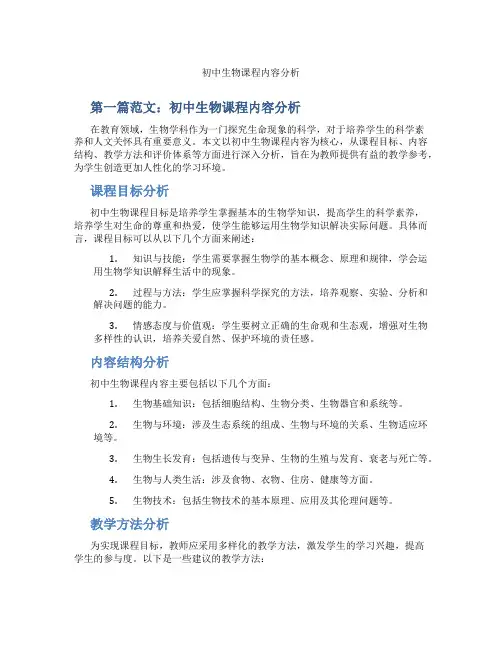 初中生物课程内容分析

第一篇范文：初中生物课程内容分析

在教育领域，生物学科作为一门探究生命现象的科学，对于培养学生的科学素养和人文关怀具有重要意义。本文以初中生物课程内容为核心，从课程目标、内容结构、教学方法和评价体系等方面进行深入分析，旨在为教师提供有益的教学参考，为学生创造更加人性化的学习环境。

课程目标分析

初中生物课程目标是培养学生掌握基本的生物学知识，提高学生的科学素养，培养学生对生命的尊重和热爱，使学生能够运用生物学知识解决实际问题。具体而言，课程目标可以从以下几个方面来阐述：

1. 知识与技能：学生需要掌握生物学的基本概念、原理和规律，学会运用生物学知识解释生活中的现象。

2. 过程与方法：学生应掌握科学探究的方法，培养观察、实验、分析和解决问题的能力。

3. 情感态度与价值观：学生要树立正确的生命观和生态观，增强对生物多样性的认识，培养关爱自然、保护环境的责任感。

内容结构分析

初中生物课程内容主要包括以下几个方面：

1. 生物基础知识：包括细胞结构、生物分类、生物器官和系统等。

2. 生物与环境：涉及生态系统的组成、生物与环境的关系、生物适应环境等。

3. 生物生长发育：包括遗传与变异、生物的生殖与发育、衰老与死亡等。

4. 生物与人类生活：涉及食物、衣物、住房、健康等方面。

5. 生物技术：包括生物技术的基本原理、应用及其伦理问题等。

教学方法分析

为实现课程目标，教师应采用多样化的教学方法，激发学生的学习兴趣，提高学生的参与度。以下是一些建议的教学方法：